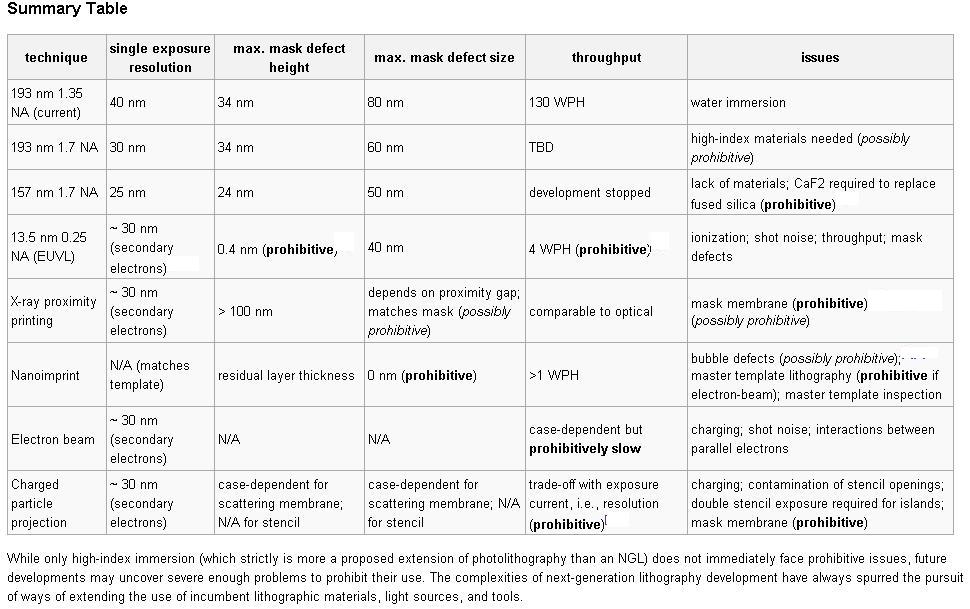 Summary Table

| technique | single exposure resolution | max. mask defect height | max. mask defect size | throughput | issues |
|---|---|---|---|---|---|
| 193 nm 1.35 NA (current) | 40 nm | 34 nm | 80 nm | 130 WPH | water immersion |
| 193 nm 1.7 NA | 30 nm | 34 nm | 60 nm | TBD | high-index materials needed (possibly prohibitive) |
| 157 nm 1.7 NA | 25 nm | 24 nm | 50 nm | development stopped | lack of materials; CaF2 required to replace fused silica (prohibitive) |
| 13.5 nm 0.25 NA (EUVL) | ~ 30 nm (secondary electrons) | 0.4 nm (prohibitive) | 40 nm | 4 WPH (prohibitive) | ionization; shot noise; throughput; mask defects |
| X-ray proximity printing | ~ 30 nm (secondary electrons) | > 100 nm | depends on proximity gap; matches mask (possibly prohibitive) | comparable to optical | mask membrane (prohibitive) (possibly prohibitive) |
| Nanoimprint | N/A (matches template) | residual layer thickness | 0 nm (prohibitive) | >1 WPH | bubble defects (possibly prohibitive); master template lithography (prohibitive if electron-beam); master template inspection |
| Electron beam | ~ 30 nm (secondary electrons) | N/A | N/A | case-dependent but prohibitively slow | charging; shot noise; interactions between parallel electrons |
| Charged particle projection | ~ 30 nm (secondary electrons) | case-dependent for scattering membrane; N/A for stencil | case-dependent for scattering membrane; N/A for stencil | trade-off with exposure current, i.e., resolution (prohibitive) | charging; contamination of stencil openings; double stencil exposure required for islands; mask membrane (prohibitive) |

While only high-index immersion (which strictly is more a proposed extension of photolithography than an NGL) does not immediately face prohibitive issues, future developments may uncover severe enough problems to prohibit their use. The complexities of next-generation lithography development have always spurred the pursuit of ways of extending the use of incumbent lithographic materials, light sources, and tools.